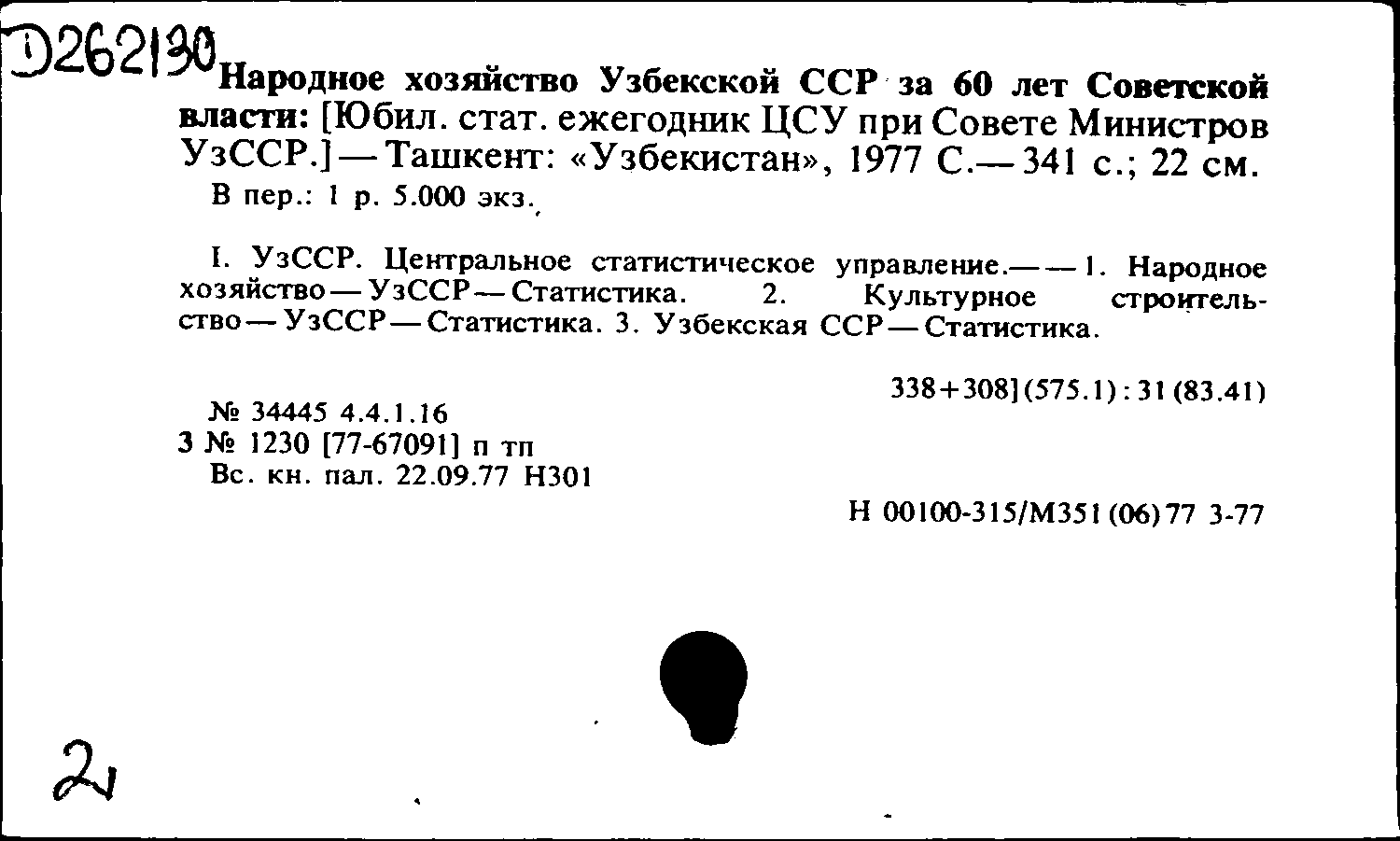 Д262130 Народное хозяйство Узбекской ССР за 60 лет Советской власти: [Юбил. стат. ежегодник ЦСУ при Совете Министров УзССР.] — Ташкент: «Узбекистан», 1977 С.— 341 с.; 22 см.
В пер.: 1 р. 5.000 экз.

I. УзССР. Центральное статистическое управление.— — 1. Народное хозяйство — УзССР — Статистика. 2. Культурное строительство — УзССР — Статистика. 3. Узбекская ССР — Статистика.

338+308](575.1):31(83.41)

№ 34445 4.4.1.16
3 № 1230 [77-67091] п тп
Вс. кн. пал. 22.09.77 Н301

Н 00100-315/М351(06)77 3-77

2